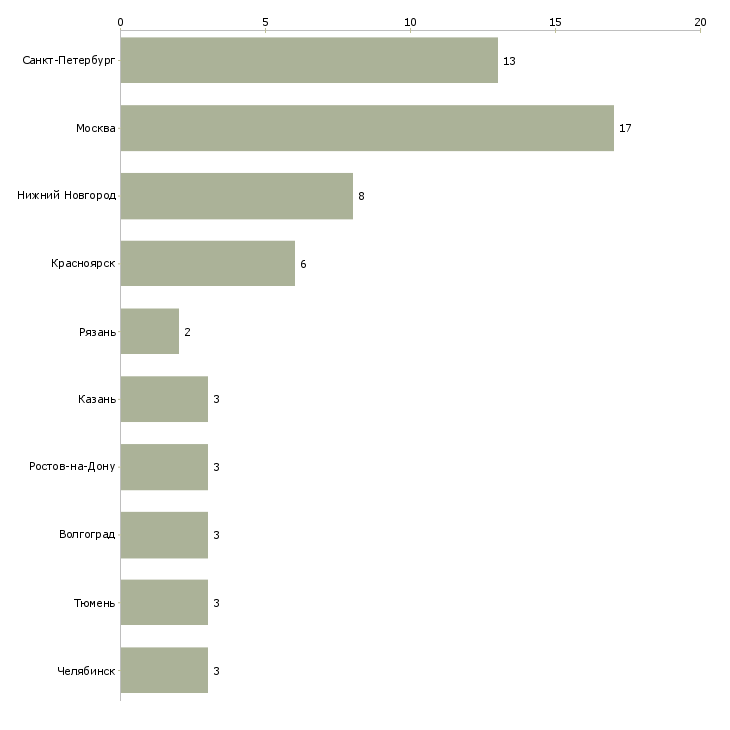 0 5 10 15 20

Санкт-Петербург 13
Москва 17
Нижний Новгород 8
Красноярск 6
Рязань 2
Казань 3
Ростов-на-Дону 3
Волгоград 3
Тюмень 3
Челябинск 3